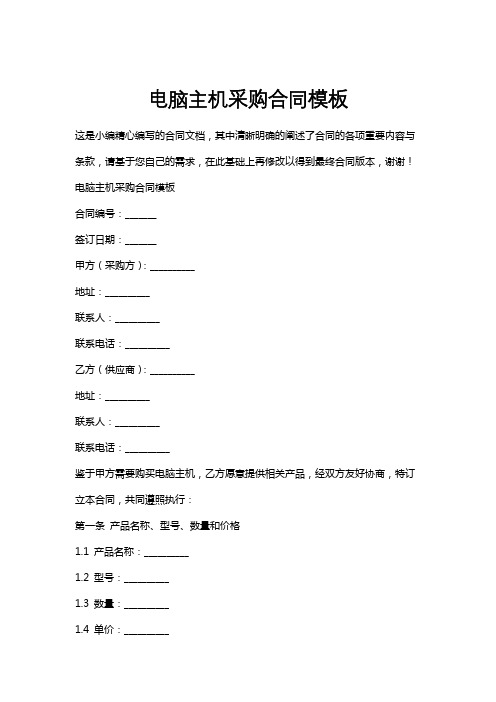 电脑主机采购合同模板

这是小编精心编写的合同文档，其中清晰明确的阐述了合同的各项重要内容与条款，请基于您自己的需求，在此基础上再修改以得到最终合同版本，谢谢！

电脑主机采购合同模板

合同编号：______

签订日期：______

甲方（采购方）：_________

地址：_________

联系人：_________

联系电话：_________

乙方（供应商）：_________

地址：_________

联系人：_________

联系电话：_________

鉴于甲方需要购买电脑主机，乙方愿意提供相关产品，经双方友好协商，特订立本合同，共同遵照执行：

第一条 产品名称、型号、数量和价格

1.1 产品名称：_________

1.2 型号：_________

1.3 数量：_________

1.4 单价：_________